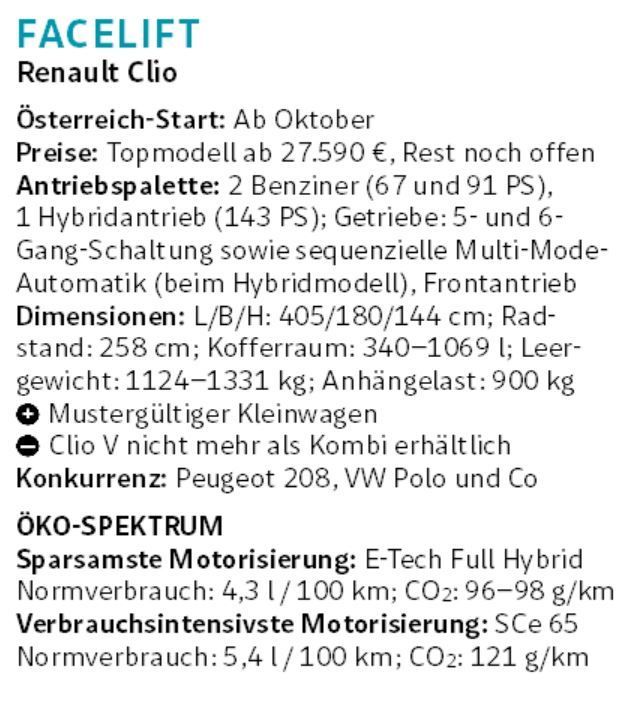 FACELIFT
Renault Clio

Österreich-Start: Ab Oktober
Preise: Topmodell ab 27.590 €, Rest noch offen
Antriebspalette: 2 Benziner (67 und 91 PS), 1 Hybridantrieb (143 PS); Getriebe: 5- und 6-Gang-Schaltung sowie sequenzielle Multi-Mode-Automatik (beim Hybridmodell), Frontantrieb
Dimensionen: L/B/H: 405/180/144 cm; Radstand: 258 cm; Kofferraum: 340–1069 l; Leergewicht: 1124–1331 kg; Anhängelast: 900 kg
+ Mustergültiger Kleinwagen
− Clio V nicht mehr als Kombi erhältlich
Konkurrenz: Peugeot 208, VW Polo und Co

ÖKO-SPEKTRUM
Sparsamste Motorisierung: E-Tech Full Hybrid
Normverbrauch: 4,3 l / 100 km; $CO_2$: 96–98 g/km
Verbrauchsintensivste Motorisierung: SCe 65
Normverbrauch: 5,4 l / 100 km; $CO_2$: 121 g/km